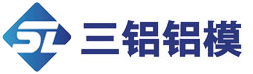 SL 三铝铝模